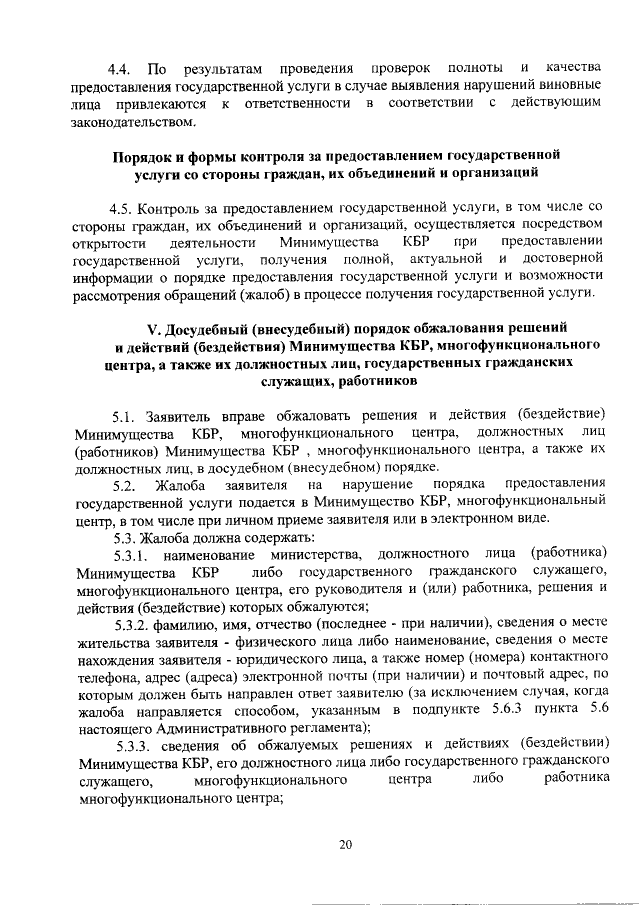 4.4. По результатам проведения проверок полноты и качества предоставления государственной услуги в случае выявления нарушений виновные лица привлекаются к ответственности в соответствии с действующим законодательством.

Порядок и формы контроля за предоставлением государственной услуги со стороны граждан, их объединений и организаций

4.5. Контроль за предоставлением государственной услуги, в том числе со стороны граждан, их объединений и организаций, осуществляется посредством открытости деятельности Минимущества КБР при предоставлении государственной услуги, получения полной, актуальной и достоверной информации о порядке предоставления государственной услуги и возможности рассмотрения обращений (жалоб) в процессе получения государственной услуги.

V. Досудебный (внесудебный) порядок обжалования решений и действий (бездействия) Минимущества КБР, многофункционального центра, а также их должностных лиц, государственных гражданских служащих, работников

5.1. Заявитель вправе обжаловать решения и действия (бездействие) Минимущества КБР, многофункционального центра, должностных лиц (работников) Минимущества КБР , многофункционального центра, а также их должностных лиц, в досудебном (внесудебном) порядке.

5.2. Жалоба заявителя на нарушение порядка предоставления государственной услуги подается в Минимущество КБР, многофункциональный центр, в том числе при личном приеме заявителя или в электронном виде.

5.3. Жалоба должна содержать:

5.3.1. наименование министерства, должностного лица (работника) Минимущества КБР либо государственного гражданского служащего, многофункционального центра, его руководителя и (или) работника, решения и действия (бездействие) которых обжалуются;

5.3.2. фамилию, имя, отчество (последнее - при наличии), сведения о месте жительства заявителя - физического лица либо наименование, сведения о месте нахождения заявителя - юридического лица, а также номер (номера) контактного телефона, адрес (адреса) электронной почты (при наличии) и почтовый адрес, по которым должен быть направлен ответ заявителю (за исключением случая, когда жалоба направляется способом, указанным в подпункте 5.6.3 пункта 5.6 настоящего Административного регламента);

5.3.3. сведения об обжалуемых решениях и действиях (бездействии) Минимущества КБР, его должностного лица либо государственного гражданского служащего, многофункционального центра либо работника многофункционального центра;

20